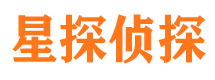 星探侦探